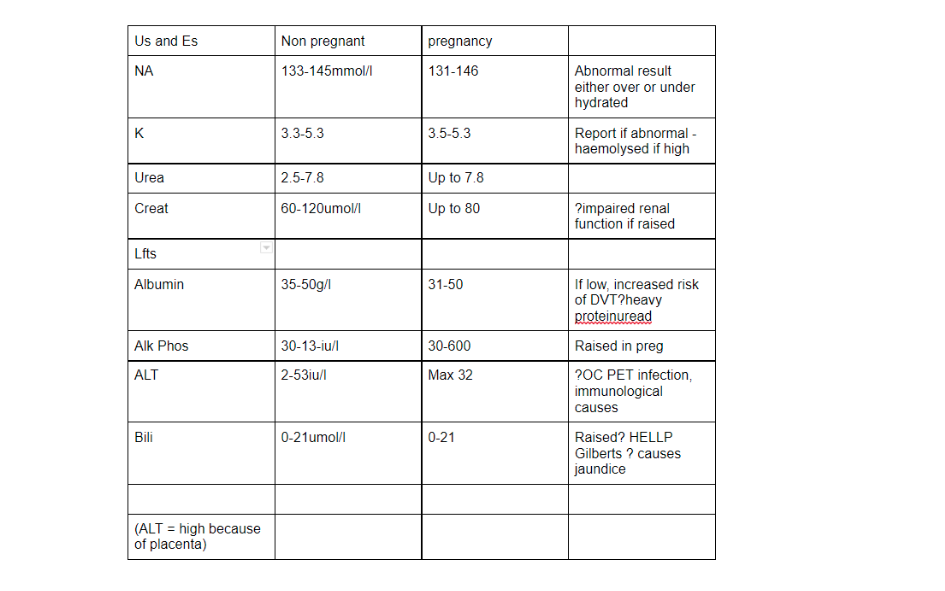 | Us and Es | Non pregnant | pregnancy | |
|---|---|---|---|
| NA | 133-145mmol/l | 131-146 | Abnormal result either over or under hydrated |
| K | 3.3-5.3 | 3.5-5.3 | Report if abnormal - haemolysed if high |
| Urea | 2.5-7.8 | Up to 7.8 | |
| Creat | 60-120umol/l | Up to 80 | ?impaired renal function if raised |
| Lfts | | | |
| Albumin | 35-50g/l | 31-50 | If low, increased risk of DVT?heavy proteinuread |
| Alk Phos | 30-13-iu/l | 30-600 | Raised in preg |
| ALT | 2-53iu/l | Max 32 | ?OC PET infection, immunological causes |
| Bili | 0-21umol/l | 0-21 | Raised? HELLP Gilberts ? causes jaundice |
| | | | |
| (ALT = high because of placenta) | | | |